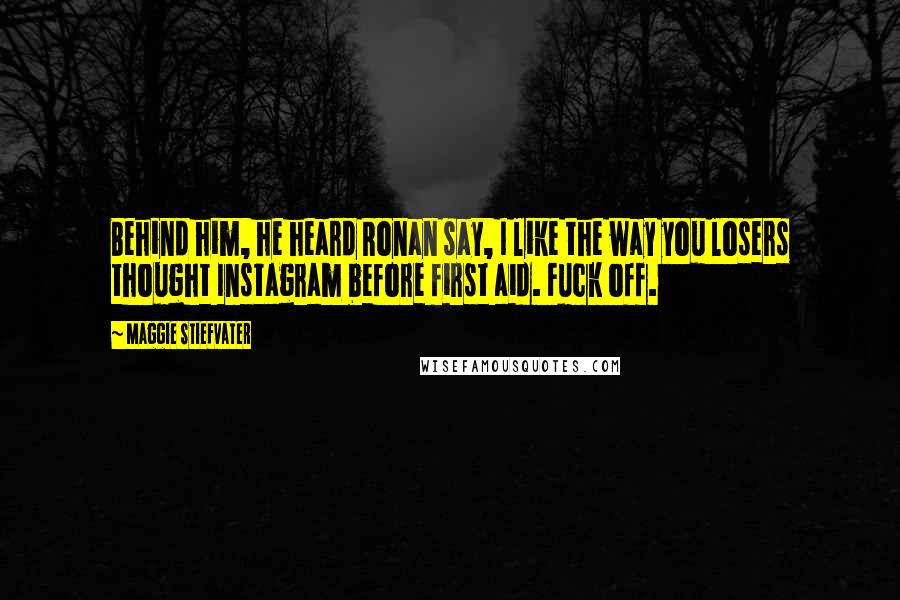 BEHIND HIM, HE HEARD RONAN SAY, I LIKE THE WAY YOU LOSERS THOUGHT INSTAGRAM BEFORE FIRST AID. FUCK OFF.

~ MAGGIE STIEFVATER

WISEFAMOUSQUOTES.COM